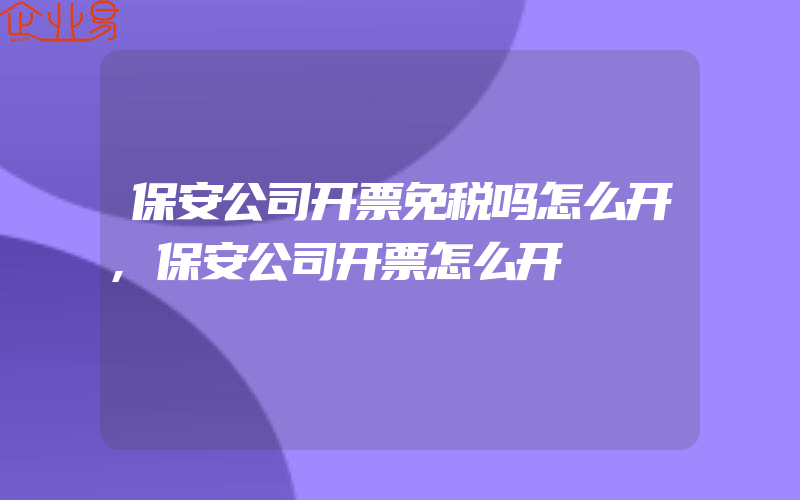 企业易

保安公司开票免税吗怎么开，保安公司开票怎么开